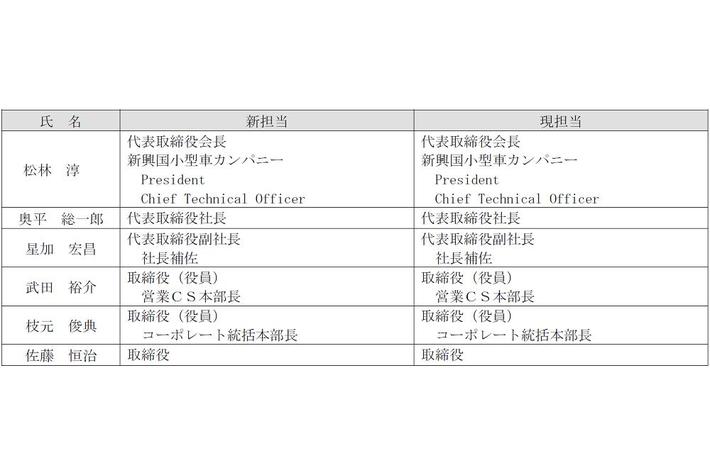 | 氏　名 | 新担当 | 現担当 |
|---|---|---|
| 松林　淳 | 代表取締役会長 新興国小型車カンパニー President Chief Technical Officer | 代表取締役会長 新興国小型車カンパニー President Chief Technical Officer |
| 奥平　総一郎 | 代表取締役社長 | 代表取締役社長 |
| 星加　宏昌 | 代表取締役副社長 社長補佐 | 代表取締役副社長 社長補佐 |
| 武田　裕介 | 取締役（役員） 営業ＣＳ本部長 | 取締役（役員） 営業ＣＳ本部長 |
| 枝元　俊典 | 取締役（役員） コーポレート統括本部長 | 取締役（役員） コーポレート統括本部長 |
| 佐藤　恒治 | 取締役 | 取締役 |